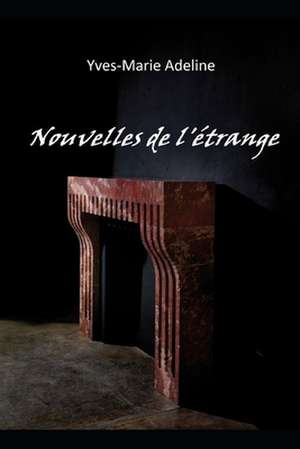 Yves-Marie Adeline

Nouvelles de l'étrange